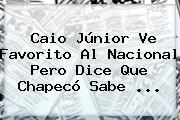 Caio Júnior Ve Favorito Al Nacional Pero Dice Que Chapecó Sabe ...